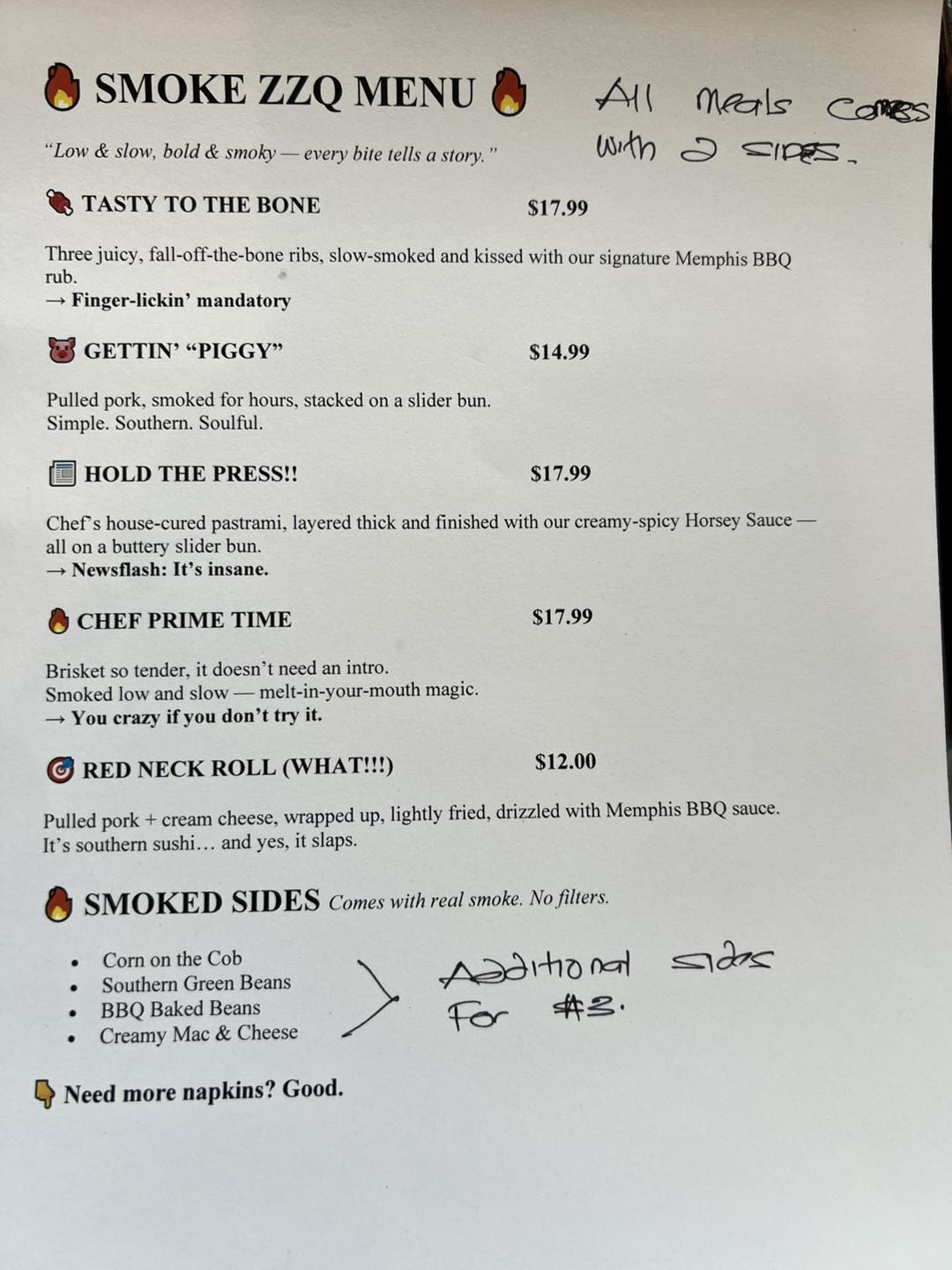 SMOKE ZZQ MENU

All Meals Comes with 2 SIDES.

"Low & slow, bold & smoky — every bite tells a story."

TASTY TO THE BONE $17.99

Three juicy, fall-off-the-bone ribs, slow-smoked and kissed with our signature Memphis BBQ rub.
→ Finger-lickin' mandatory

GETTIN' "PIGGY" $14.99

Pulled pork, smoked for hours, stacked on a slider bun.
Simple. Southern. Soulful.

HOLD THE PRESS!! $17.99

Chef's house-cured pastrami, layered thick and finished with our creamy-spicy Horsey Sauce — all on a buttery slider bun.
→ Newsflash: It's insane.

CHEF PRIME TIME $17.99

Brisket so tender, it doesn't need an intro.
Smoked low and slow — melt-in-your-mouth magic.
→ You crazy if you don't try it.

RED NECK ROLL (WHAT!!!) $12.00

Pulled pork + cream cheese, wrapped up, lightly fried, drizzled with Memphis BBQ sauce.
It's southern sushi… and yes, it slaps.

SMOKED SIDES Comes with real smoke. No filters.

• Corn on the Cob
• Southern Green Beans
• BBQ Baked Beans
• Creamy Mac & Cheese

Additional sides For $3.

Need more napkins? Good.